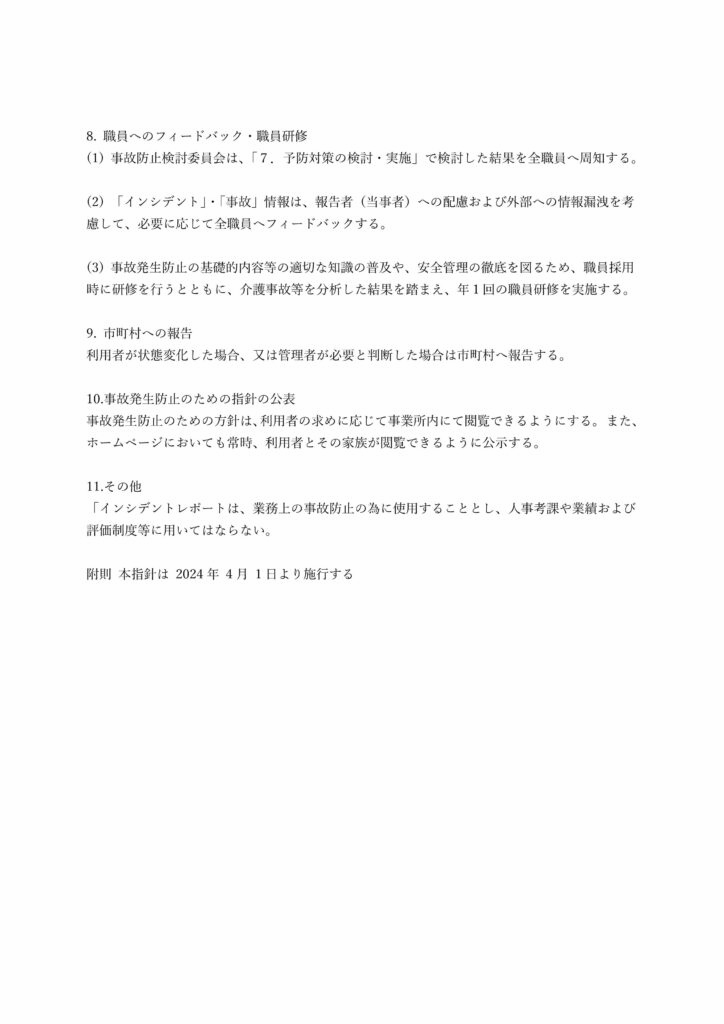 8. 職員へのフィードバック・職員研修
(1) 事故防止検討委員会は、「7．予防対策の検討・実施」で検討した結果を全職員へ周知する。

(2) 「インシデント」・「事故」情報は、報告者（当事者）への配慮および外部への情報漏洩を考慮して、必要に応じて全職員へフィードバックする。

(3) 事故発生防止の基礎的内容等の適切な知識の普及や、安全管理の徹底を図るため、職員採用時に研修を行うとともに、介護事故等を分析した結果を踏まえ、年1回の職員研修を実施する。

9. 市町村への報告
利用者が状態変化した場合、又は管理者が必要と判断した場合は市町村へ報告する。

10.事故発生防止のための指針の公表
事故発生防止のための方針は、利用者の求めに応じて事業所内にて閲覧できるようにする。また、ホームページにおいても常時、利用者とその家族が閲覧できるように公示する。

11.その他
「インシデントレポートは、業務上の事故防止の為に使用することとし、人事考課や業績および評価制度等に用いてはならない。

附則 本指針は 2024 年 4 月 1 日より施行する